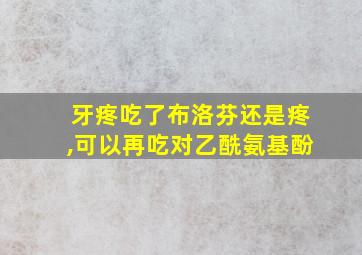 牙疼吃了布洛芬还是疼,可以再吃对乙酰氨基酚